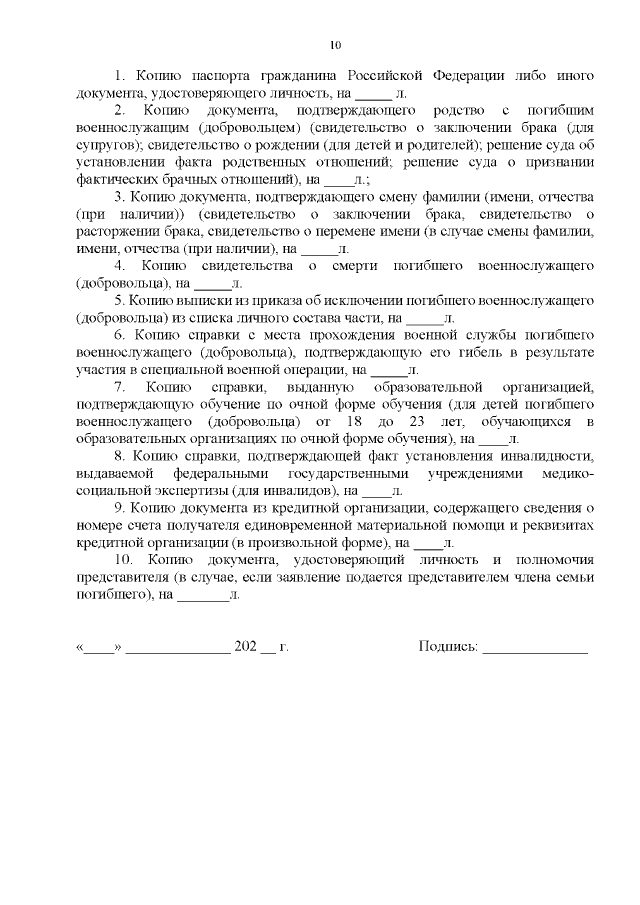 10

1. Копию паспорта гражданина Российской Федерации либо иного документа, удостоверяющего личность, на _____ л.

2. Копию документа, подтверждающего родство с погибшим военнослужащим (добровольцем) (свидетельство о заключении брака (для супругов); свидетельство о рождении (для детей и родителей); решение суда об установлении факта родственных отношений; решение суда о признании фактических брачных отношений), на ____л.;

3. Копию документа, подтверждающего смену фамилии (имени, отчества (при наличии)) (свидетельство о заключении брака, свидетельство о расторжении брака, свидетельство о перемене имени (в случае смены фамилии, имени, отчества (при наличии), на _____л.

4. Копию свидетельства о смерти погибшего военнослужащего (добровольца), на _____л.

5. Копию выписки из приказа об исключении погибшего военнослужащего (добровольца) из списка личного состава части, на _____л.

6. Копию справки с места прохождения военной службы погибшего военнослужащего (добровольца), подтверждающую его гибель в результате участия в специальной военной операции, на _____л.

7. Копию справки, выданную образовательной организацией, подтверждающую обучение по очной форме обучения (для детей погибшего военнослужащего (добровольца) от 18 до 23 лет, обучающихся в образовательных организациях по очной форме обучения), на ____л.

8. Копию справки, подтверждающей факт установления инвалидности, выдаваемой федеральными государственными учреждениями медико-социальной экспертизы (для инвалидов), на ____л.

9. Копию документа из кредитной организации, содержащего сведения о номере счета получателя единовременной материальной помощи и реквизитах кредитной организации (в произвольной форме), на ____л.

10. Копию документа, удостоверяющий личность и полномочия представителя (в случае, если заявление подается представителем члена семьи погибшего), на _______л.

«____» ______________ 202 __ г.

Подпись: ______________